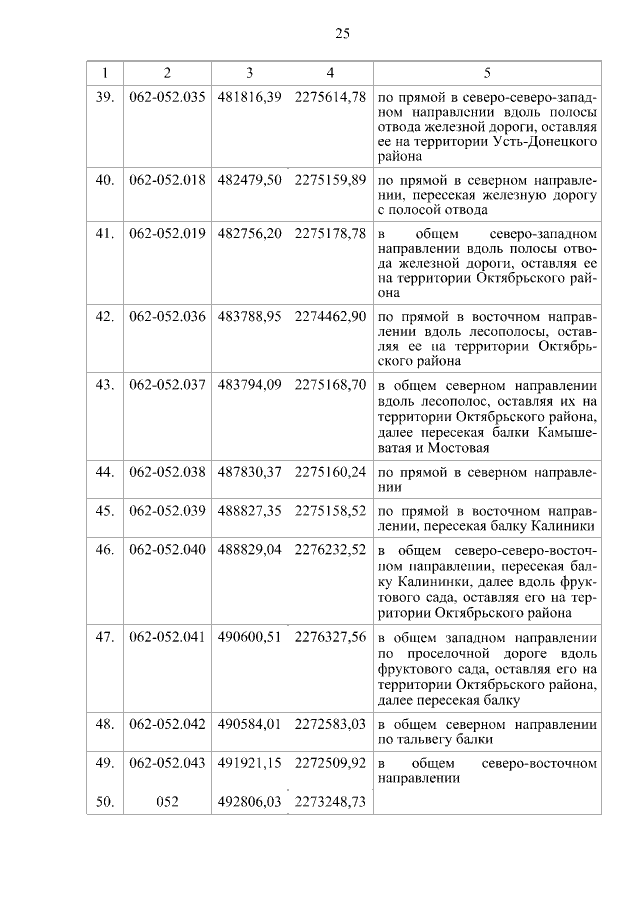 25

| 1 | 2 | 3 | 4 | 5 |
|---|---|---|---|---|
| 39. | 062-052.035 | 481816,39 | 2275614,78 | по прямой в северо-северо-западном направлении вдоль полосы отвода железной дороги, оставляя ее на территории Усть-Донецкого района |
| 40. | 062-052.018 | 482479,50 | 2275159,89 | по прямой в северном направлении, пересекая железную дорогу с полосой отвода |
| 41. | 062-052.019 | 482756,20 | 2275178,78 | в общем северо-западном направлении вдоль полосы отвода железной дороги, оставляя ее на территории Октябрьского района |
| 42. | 062-052.036 | 483788,95 | 2274462,90 | по прямой в восточном направлении вдоль лесополосы, оставляя ее на территории Октябрьского района |
| 43. | 062-052.037 | 483794,09 | 2275168,70 | в общем северном направлении вдоль лесополос, оставляя их на территории Октябрьского района, далее пересекая балки Камышеватая и Мостовая |
| 44. | 062-052.038 | 487830,37 | 2275160,24 | по прямой в северном направлении |
| 45. | 062-052.039 | 488827,35 | 2275158,52 | по прямой в восточном направлении, пересекая балку Калиники |
| 46. | 062-052.040 | 488829,04 | 2276232,52 | в общем северо-северо-восточном направлении, пересекая балку Калининки, далее вдоль фруктового сада, оставляя его на территории Октябрьского района |
| 47. | 062-052.041 | 490600,51 | 2276327,56 | в общем западном направлении по проселочной дороге вдоль фруктового сада, оставляя его на территории Октябрьского района, далее пересекая балку |
| 48. | 062-052.042 | 490584,01 | 2272583,03 | в общем северном направлении по тальвегу балки |
| 49. | 062-052.043 | 491921,15 | 2272509,92 | в общем северо-восточном направлении |
| 50. | 052 | 492806,03 | 2273248,73 | |